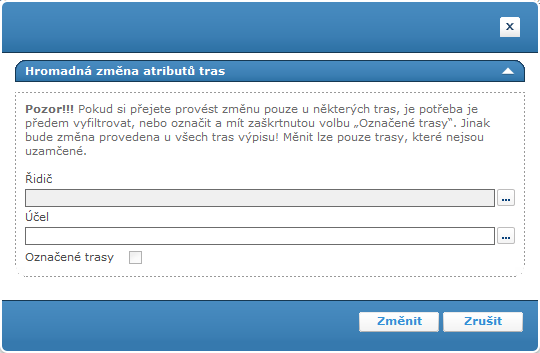 x

Hromadná změna atributů tras

Pozor!!! Pokud si přejete provést změnu pouze u některých tras, je potřeba je předem vyfiltrovat, nebo označit a mít zaškrtnutou volbu „Označené trasy". Jinak bude změna provedena u všech tras výpisu! Měnit lze pouze trasy, které nejsou uzamčené.

Řidič
...
Účel
...
Označené trasy

Změnit
Zrušit